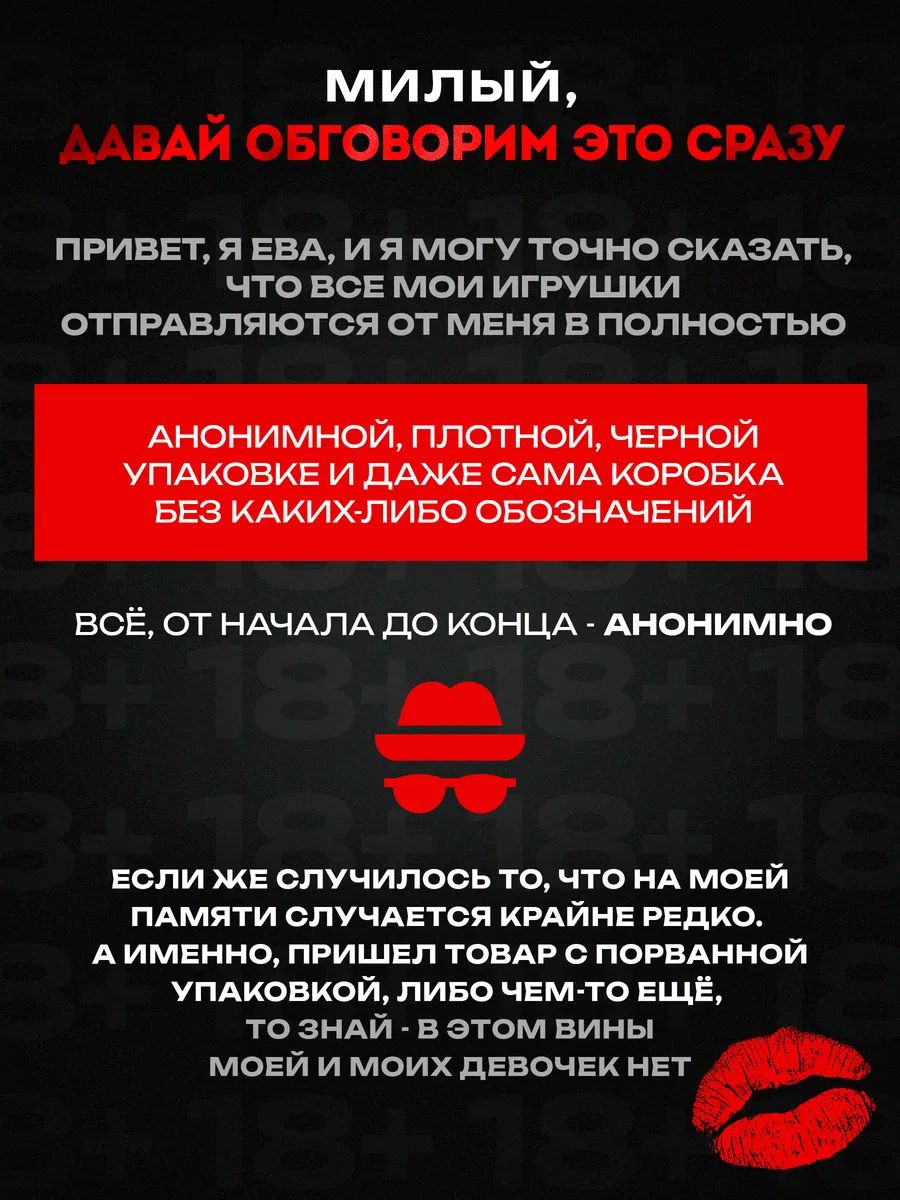 МИЛЫЙ,
ДАВАЙ ОБГОВОРИМ ЭТО СРАЗУ

ПРИВЕТ, Я ЕВА, И Я МОГУ ТОЧНО СКАЗАТЬ, ЧТО ВСЕ МОИ ИГРУШКИ ОТПРАВЛЯЮТСЯ ОТ МЕНЯ В ПОЛНОСТЬЮ

АНОНИМНОЙ, ПЛОТНОЙ, ЧЕРНОЙ УПАКОВКЕ И ДАЖЕ САМА КОРОБКА БЕЗ КАКИХ-ЛИБО ОБОЗНАЧЕНИЙ

ВСЁ, ОТ НАЧАЛА ДО КОНЦА - АНОНИМНО

ЕСЛИ ЖЕ СЛУЧИЛОСЬ ТО, ЧТО НА МОЕЙ ПАМЯТИ СЛУЧАЕТСЯ КРАЙНЕ РЕДКО. А ИМЕННО, ПРИШЕЛ ТОВАР С ПОРВАННОЙ УПАКОВКОЙ, ЛИБО ЧЕМ-ТО ЕЩЁ, ТО ЗНАЙ - В ЭТОМ ВИНЫ МОЕЙ И МОИХ ДЕВОЧЕК НЕТ